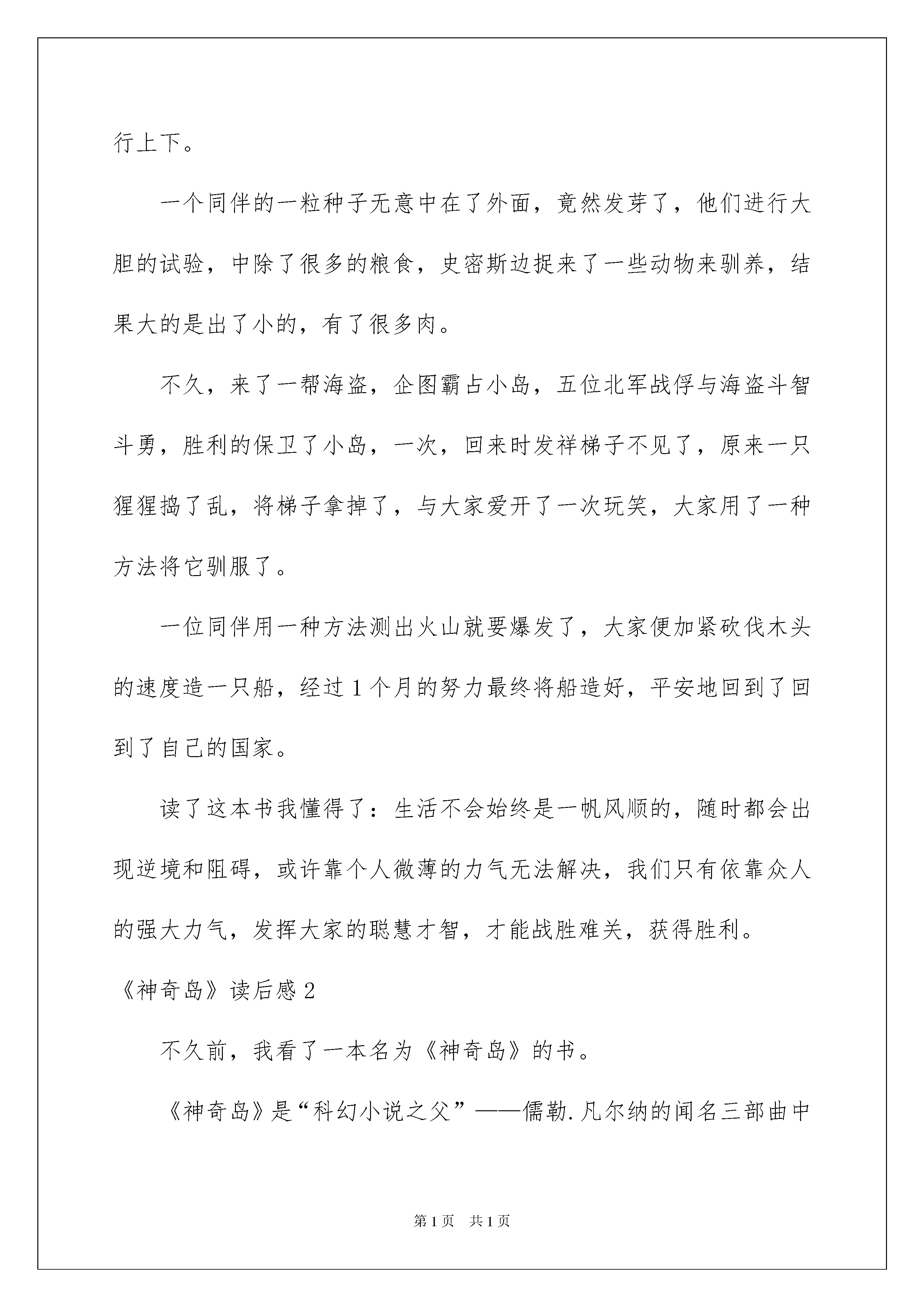 行上下。

一个同伴的一粒种子无意中在了外面，竟然发芽了，他们进行大胆的试验，中除了很多的粮食，史密斯边捉来了一些动物来驯养，结果大的是出了小的，有了很多肉。

不久，来了一帮海盗，企图霸占小岛，五位北军战俘与海盗斗智斗勇，胜利的保卫了小岛，一次，回来时发祥梯子不见了，原来一只猩猩捣了乱，将梯子拿掉了，与大家爱开了一次玩笑，大家用了一种方法将它驯服了。

一位同伴用一种方法测出火山就要爆发了，大家便加紧砍伐木头的速度造一只船，经过1个月的努力最终将船造好，平安地回到了回到了自己的国家。

读了这本书我懂得了：生活不会始终是一帆风顺的，随时都会出现逆境和阻碍，或许靠个人微薄的力气无法解决，我们只有依靠众人的强大力气，发挥大家的聪慧才智，才能战胜难关，获得胜利。

《神奇岛》读后感2

不久前，我看了一本名为《神奇岛》的书。

《神奇岛》是“科幻小说之父”——儒勒.凡尔纳的闻名三部曲中

第1页 共1页